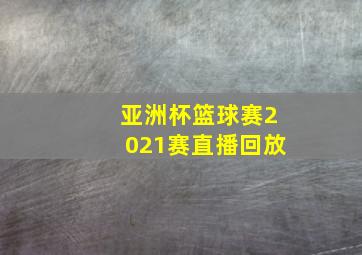 亚洲杯篮球赛2021赛直播回放